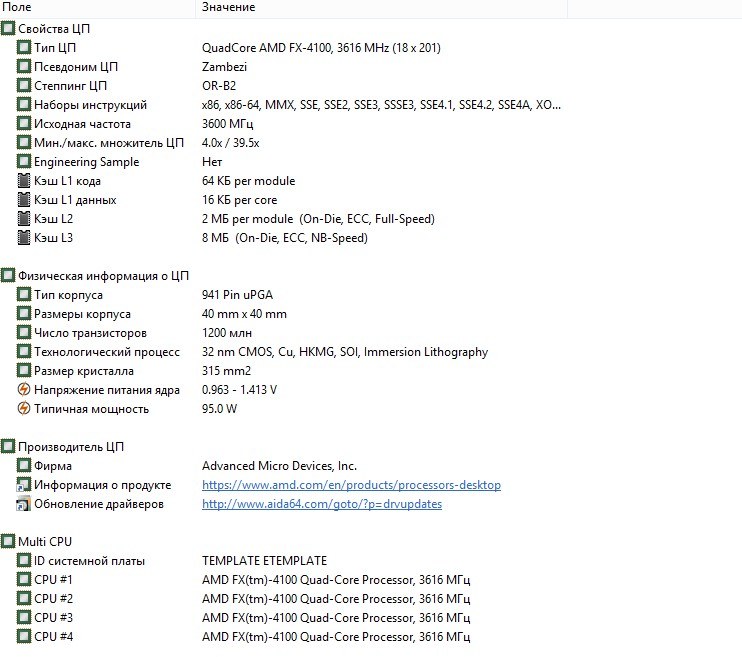 | Поле | Значение |
|---|---|
| Свойства ЦП | |
| Тип ЦП | QuadCore AMD FX-4100, 3616 MHz (18 x 201) |
| Псевдоним ЦП | Zambezi |
| Степпинг ЦП | OR-B2 |
| Наборы инструкций | x86, x86-64, MMX, SSE, SSE2, SSE3, SSSE3, SSE4.1, SSE4.2, SSE4A, XO... |
| Исходная частота | 3600 МГц |
| Мин./макс. множитель ЦП | 4.0x / 39.5x |
| Engineering Sample | Нет |
| Кэш L1 кода | 64 КБ per module |
| Кэш L1 данных | 16 КБ per core |
| Кэш L2 | 2 МБ per module (On-Die, ECC, Full-Speed) |
| Кэш L3 | 8 МБ (On-Die, ECC, NB-Speed) |
| Физическая информация о ЦП | |
| Тип корпуса | 941 Pin uPGA |
| Размеры корпуса | 40 mm x 40 mm |
| Число транзисторов | 1200 млн |
| Технологический процесс | 32 nm CMOS, Cu, HKMG, SOI, Immersion Lithography |
| Размер кристалла | 315 mm2 |
| Напряжение питания ядра | 0.963 - 1.413 V |
| Типичная мощность | 95.0 W |
| Производитель ЦП | |
| Фирма | Advanced Micro Devices, Inc. |
| Информация о продукте | https://www.amd.com/en/products/processors-desktop |
| Обновление драйверов | http://www.aida64.com/goto/?p=drvupdates |
| Multi CPU | |
| ID системной платы | TEMPLATE ETEMPLATE |
| CPU #1 | AMD FX(tm)-4100 Quad-Core Processor, 3616 МГц |
| CPU #2 | AMD FX(tm)-4100 Quad-Core Processor, 3616 МГц |
| CPU #3 | AMD FX(tm)-4100 Quad-Core Processor, 3616 МГц |
| CPU #4 | AMD FX(tm)-4100 Quad-Core Processor, 3616 МГц |